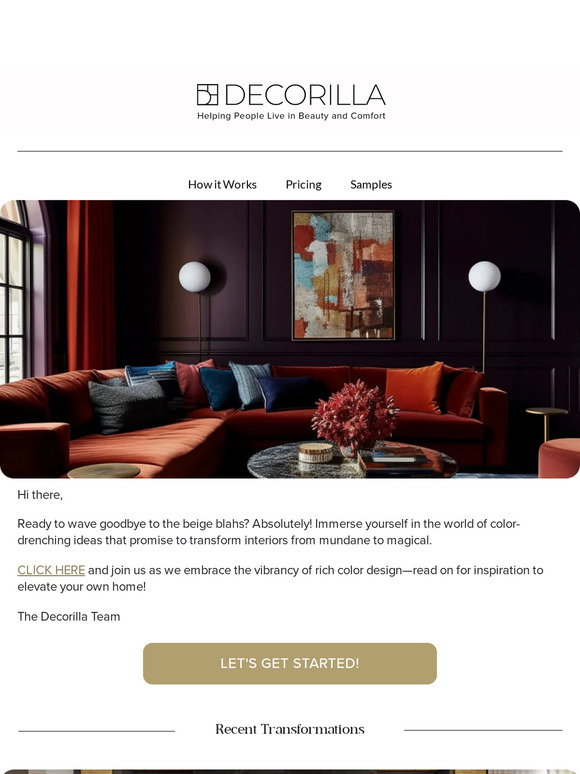 DECORILLA
Helping People Live in Beauty and Comfort

How it Works Pricing Samples

Hi there,

Ready to wave goodbye to the beige blahs? Absolutely! Immerse yourself in the world of color-drenching ideas that promise to transform interiors from mundane to magical.

CLICK HERE and join us as we embrace the vibrancy of rich color design—read on for inspiration to elevate your own home!

The Decorilla Team

LET'S GET STARTED!

Recent Transformations